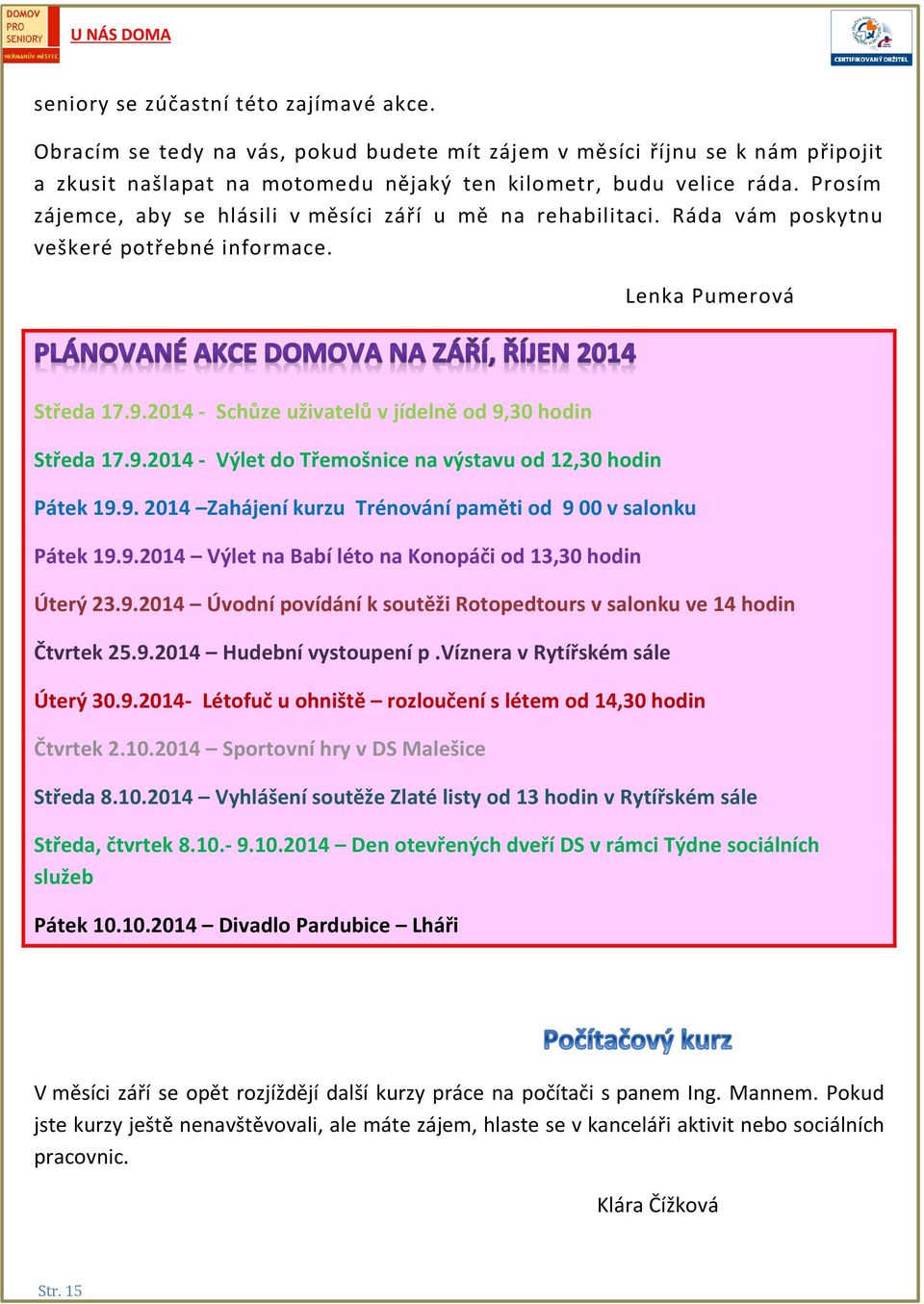 DOMOV PRO SENIORY HEŘMANŮV MĚSTEC

U NÁS DOMA

CERTIFIKOVANÝ DRŽITEL

seniory se zúčastní této zajímavé akce.

Obracím se tedy na vás, pokud budete mít zájem v měsíci říjnu se k nám připojit a zkusit našlapat na motomedu nějaký ten kilometr, budu velice ráda. Prosím zájemce, aby se hlásili v měsíci září u mě na rehabilitaci. Ráda vám poskytnu veškeré potřebné informace.

Lenka Pumerová

PLÁNOVANÉ AKCE DOMOVA NA ZÁŘÍ, ŘÍJEN 2014

Středa 17.9.2014 - Schůze uživatelů v jídelně od 9,30 hodin

Středa 17.9.2014 - Výlet do Třemošnice na výstavu od 12,30 hodin

Pátek 19.9. 2014 –Zahájení kurzu Trénování paměti od 9 00 v salonku

Pátek 19.9.2014 – Výlet na Babí léto na Konopáči od 13,30 hodin

Úterý 23.9.2014 – Úvodní povídání k soutěži Rotopedtours v salonku ve 14 hodin

Čtvrtek 25.9.2014 – Hudební vystoupení p .Víznera v Rytířském sále

Úterý 30.9.2014- Létofuč u ohniště – rozloučení s létem od 14,30 hodin

Čtvrtek 2.10.2014 – Sportovní hry v DS Malešice

Středa 8.10.2014 – Vyhlášení soutěže Zlaté listy od 13 hodin v Rytířském sále

Středa, čtvrtek 8.10.- 9.10.2014 – Den otevřených dveří DS v rámci Týdne sociálních služeb

Pátek 10.10.2014 – Divadlo Pardubice – Lháři

Počítačový kurz

V měsíci září se opět rozjíždějí další kurzy práce na počítači s panem Ing. Mannem. Pokud jste kurzy ještě nenavštěvovali, ale máte zájem, hlaste se v kanceláři aktivit nebo sociálních pracovnic.

Klára Čížková

Str. 15